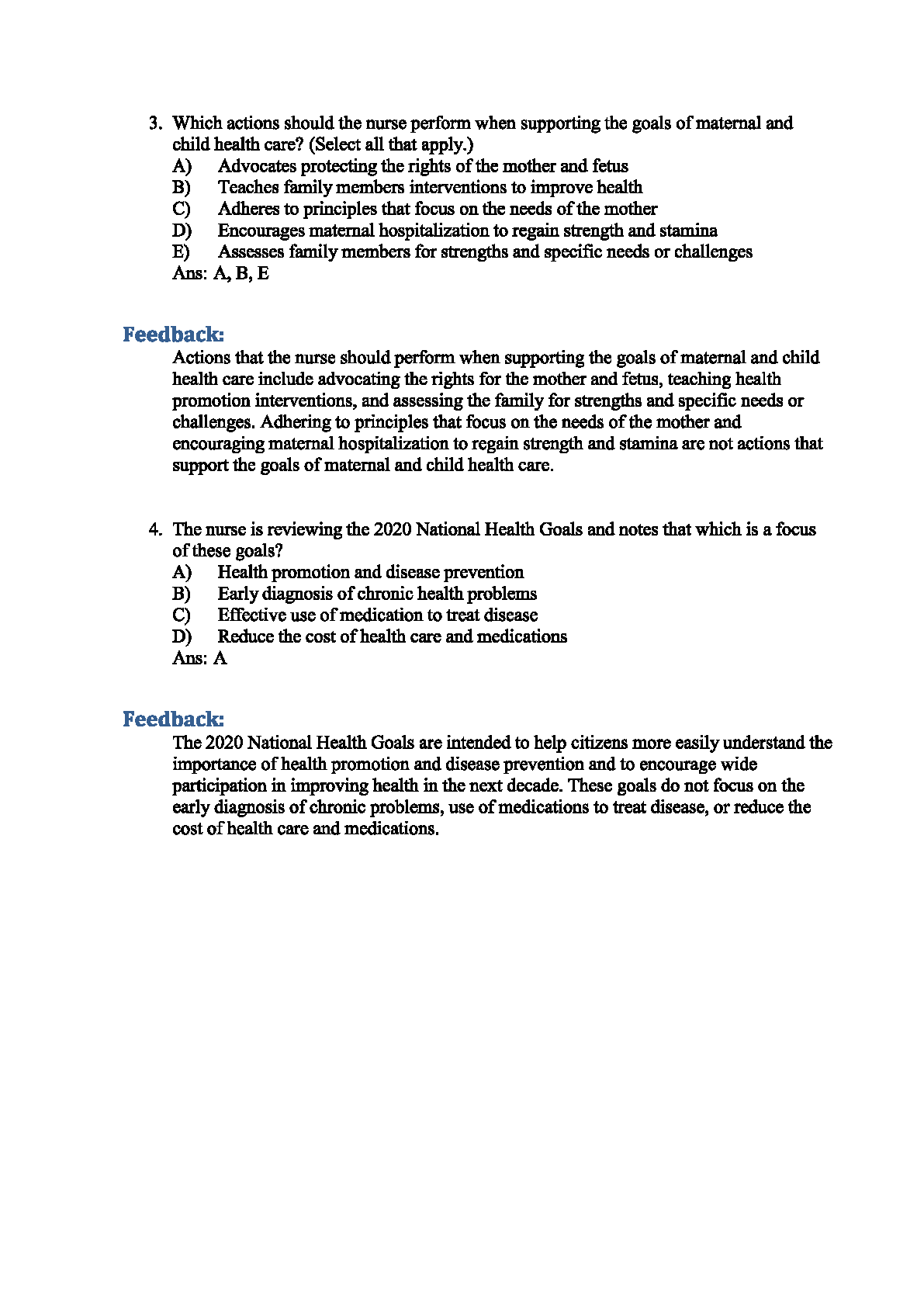 3. Which actions should the nurse perform when supporting the goals of maternal and child health care? (Select all that apply.)
A) Advocates protecting the rights of the mother and fetus
B) Teaches family members interventions to improve health
C) Adheres to principles that focus on the needs of the mother
D) Encourages maternal hospitalization to regain strength and stamina
E) Assesses family members for strengths and specific needs or challenges
Ans: A, B, E

Feedback:
Actions that the nurse should perform when supporting the goals of maternal and child health care include advocating the rights for the mother and fetus, teaching health promotion interventions, and assessing the family for strengths and specific needs or challenges. Adhering to principles that focus on the needs of the mother and encouraging maternal hospitalization to regain strength and stamina are not actions that support the goals of maternal and child health care.

4. The nurse is reviewing the 2020 National Health Goals and notes that which is a focus of these goals?
A) Health promotion and disease prevention
B) Early diagnosis of chronic health problems
C) Effective use of medication to treat disease
D) Reduce the cost of health care and medications
Ans: A

Feedback:
The 2020 National Health Goals are intended to help citizens more easily understand the importance of health promotion and disease prevention and to encourage wide participation in improving health in the next decade. These goals do not focus on the early diagnosis of chronic problems, use of medications to treat disease, or reduce the cost of health care and medications.